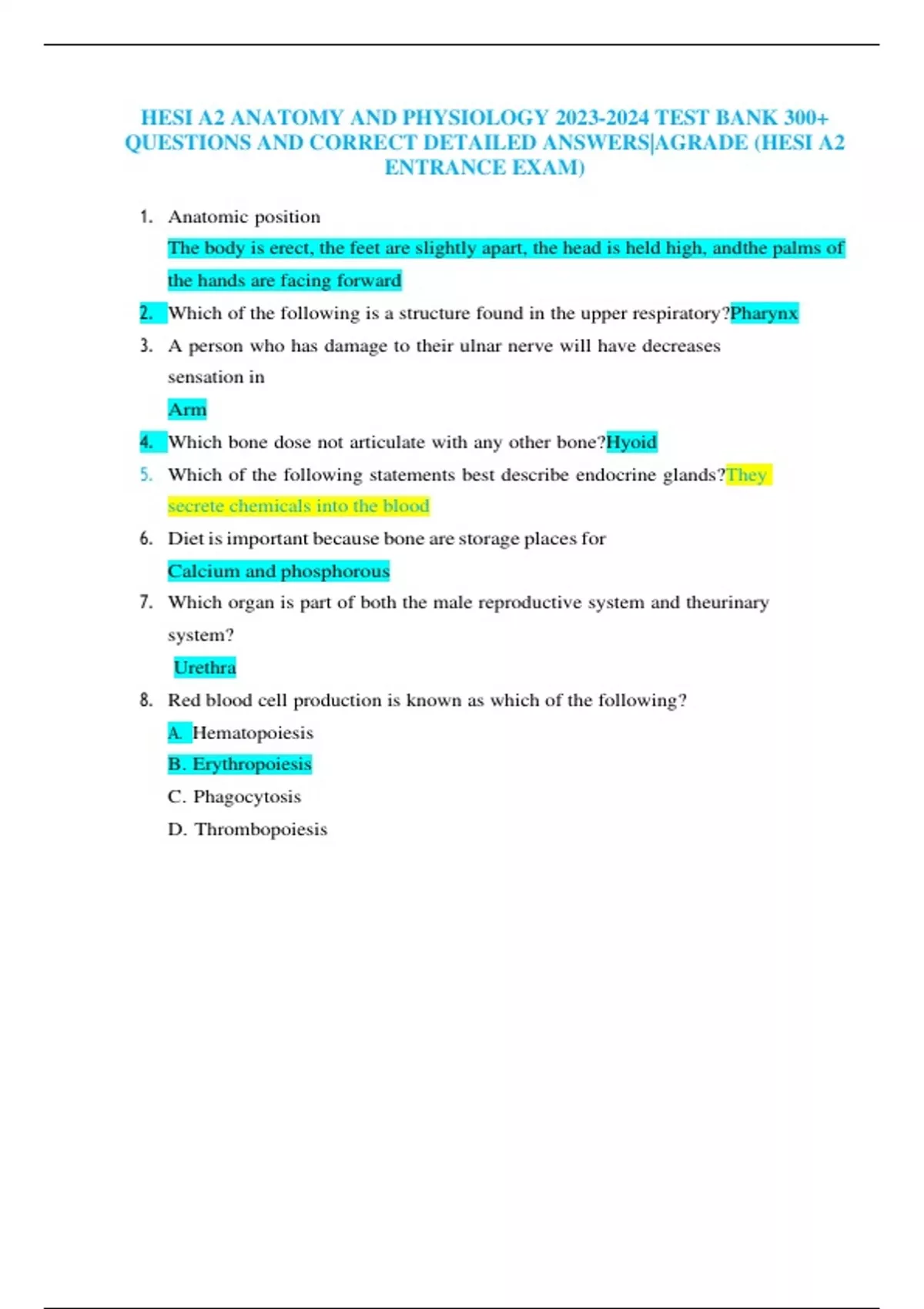 HESI A2 ANATOMY AND PHYSIOLOGY 2023-2024 TEST BANK 300+ QUESTIONS AND CORRECT DETAILED ANSWERS|AGRADE (HESI A2 ENTRANCE EXAM)

1. Anatomic position

The body is erect, the feet are slightly apart, the head is held high, andthe palms of the hands are facing forward

2. Which of the following is a structure found in the upper respiratory?Pharynx

3. A person who has damage to their ulnar nerve will have decreases sensation in

Arm

4. Which bone dose not articulate with any other bone?Hyoid

5. Which of the following statements best describe endocrine glands?They secrete chemicals into the blood

6. Diet is important because bone are storage places for

Calcium and phosphorous

7. Which organ is part of both the male reproductive system and theurinary system?

Urethra

8. Red blood cell production is known as which of the following?

A. Hematopoiesis

B. Erythropoiesis

C. Phagocytosis

D. Thrombopoiesis